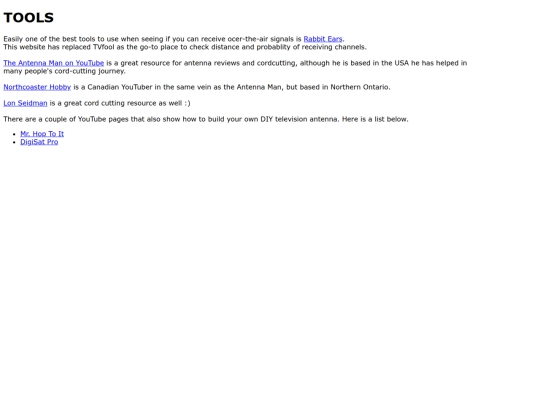 TOOLS

Easily one of the best tools to use when seeing if you can receive ocer-the-air signals is Rabbit Ears.
This website has replaced TVfool as the go-to place to check distance and probablity of receiving channels.

The Antenna Man on YouTube is a great resource for antenna reviews and cordcutting, although he is based in the USA he has helped in many people's cord-cutting journey.

Northcoaster Hobby is a Canadian YouTuber in the same vein as the Antenna Man, but based in Northern Ontario.

Lon Seidman is a great cord cutting resource as well :)

There are a couple of YouTube pages that also show how to build your own DIY television antenna. Here is a list below.

- Mr. Hop To It
- DigiSat Pro